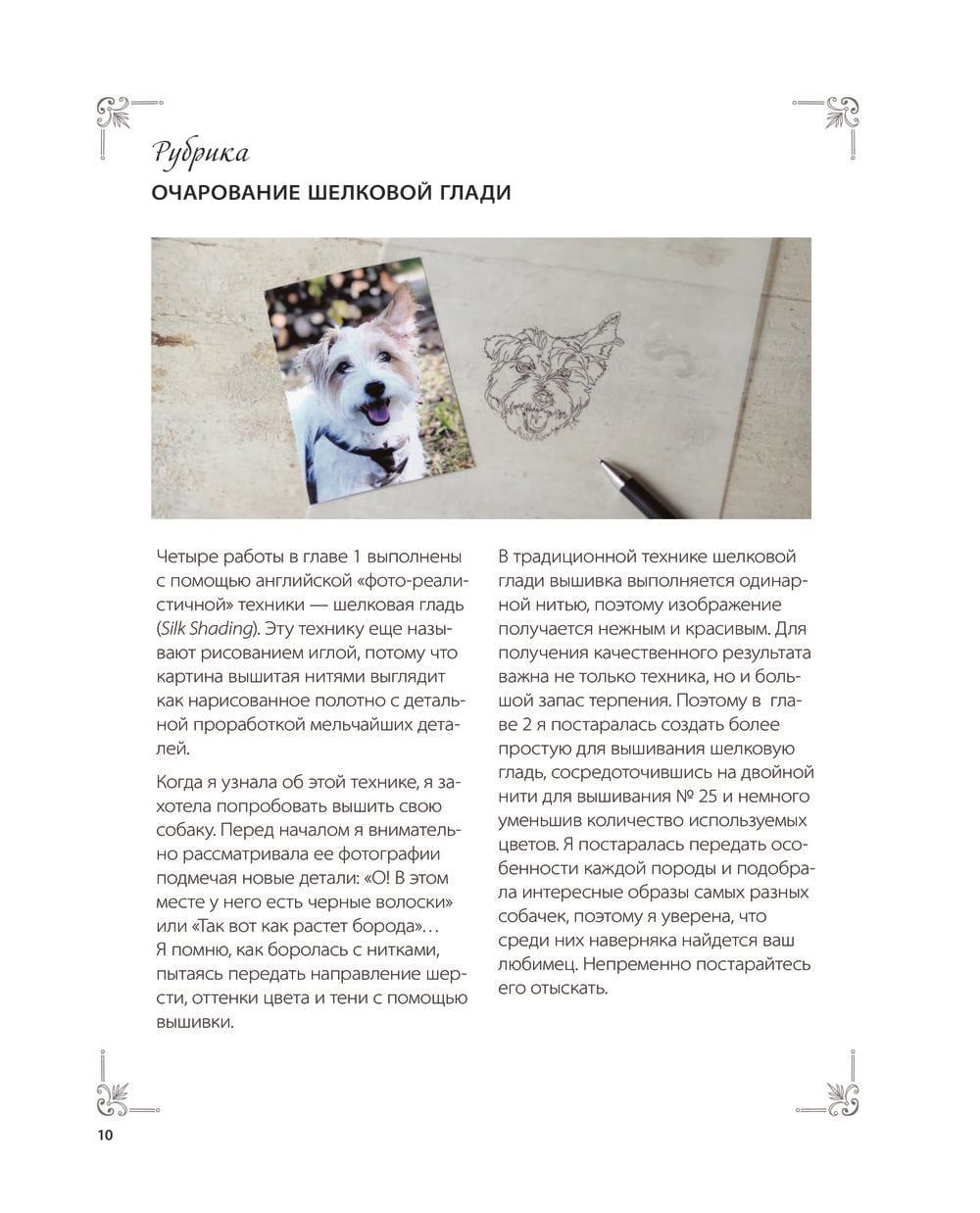 Рубрика
ОЧАРОВАНИЕ ШЕЛКОВОЙ ГЛАДИ

Четыре работы в главе 1 выполнены с помощью английской «фото-реалистичной» техники — шелковая гладь (Silk Shading). Эту технику еще называют рисованием иглой, потому что картина вышитая нитями выглядит как нарисованное полотно с детальной проработкой мельчайших деталей.

Когда я узнала об этой технике, я захотела попробовать вышить свою собаку. Перед началом я внимательно рассматривала ее фотографии подмечая новые детали: «О! В этом месте у него есть черные волоски» или «Так вот как растет борода»… Я помню, как боролась с нитками, пытаясь передать направление шерсти, оттенки цвета и тени с помощью вышивки.

В традиционной технике шелковой глади вышивка выполняется одинарной нитью, поэтому изображение получается нежным и красивым. Для получения качественного результата важна не только техника, но и большой запас терпения. Поэтому в главе 2 я постаралась создать более простую для вышивания шелковую гладь, сосредоточившись на двойной нити для вышивания № 25 и немного уменьшив количество используемых цветов. Я постаралась передать особенности каждой породы и подобрала интересные образы самых разных собачек, поэтому я уверена, что среди них наверняка найдется ваш любимец. Непременно постарайтесь его отыскать.

10